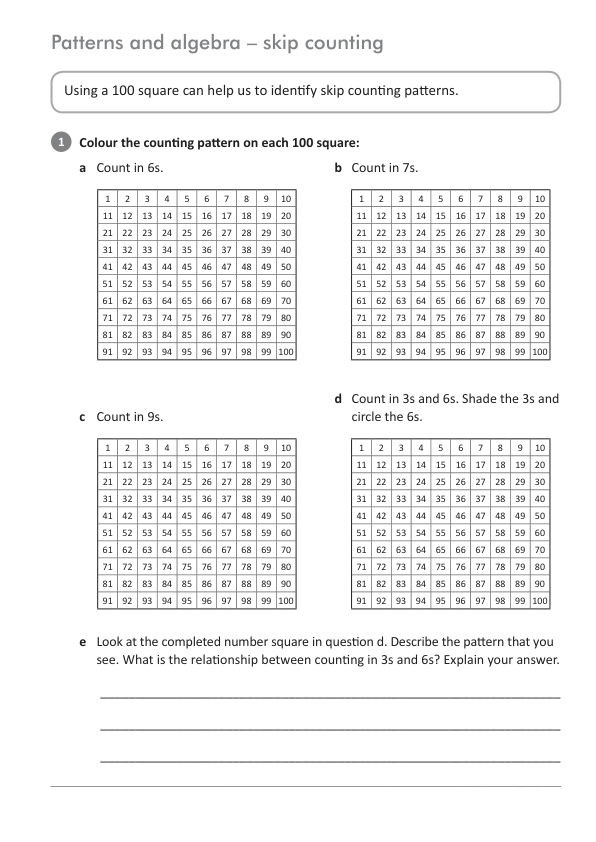 Patterns and algebra – skip counting

Using a 100 square can help us to identify skip counting patterns.

1 Colour the counting pattern on each 100 square:

a Count in 6s.

| 1 | 2 | 3 | 4 | 5 | 6 | 7 | 8 | 9 | 10 |
|---|---|---|---|---|---|---|---|---|---|
| 11 | 12 | 13 | 14 | 15 | 16 | 17 | 18 | 19 | 20 |
| 21 | 22 | 23 | 24 | 25 | 26 | 27 | 28 | 29 | 30 |
| 31 | 32 | 33 | 34 | 35 | 36 | 37 | 38 | 39 | 40 |
| 41 | 42 | 43 | 44 | 45 | 46 | 47 | 48 | 49 | 50 |
| 51 | 52 | 53 | 54 | 55 | 56 | 57 | 58 | 59 | 60 |
| 61 | 62 | 63 | 64 | 65 | 66 | 67 | 68 | 69 | 70 |
| 71 | 72 | 73 | 74 | 75 | 76 | 77 | 78 | 79 | 80 |
| 81 | 82 | 83 | 84 | 85 | 86 | 87 | 88 | 89 | 90 |
| 91 | 92 | 93 | 94 | 95 | 96 | 97 | 98 | 99 | 100 |

b Count in 7s.

| 1 | 2 | 3 | 4 | 5 | 6 | 7 | 8 | 9 | 10 |
|---|---|---|---|---|---|---|---|---|---|
| 11 | 12 | 13 | 14 | 15 | 16 | 17 | 18 | 19 | 20 |
| 21 | 22 | 23 | 24 | 25 | 26 | 27 | 28 | 29 | 30 |
| 31 | 32 | 33 | 34 | 35 | 36 | 37 | 38 | 39 | 40 |
| 41 | 42 | 43 | 44 | 45 | 46 | 47 | 48 | 49 | 50 |
| 51 | 52 | 53 | 54 | 55 | 56 | 57 | 58 | 59 | 60 |
| 61 | 62 | 63 | 64 | 65 | 66 | 67 | 68 | 69 | 70 |
| 71 | 72 | 73 | 74 | 75 | 76 | 77 | 78 | 79 | 80 |
| 81 | 82 | 83 | 84 | 85 | 86 | 87 | 88 | 89 | 90 |
| 91 | 92 | 93 | 94 | 95 | 96 | 97 | 98 | 99 | 100 |

c Count in 9s.

| 1 | 2 | 3 | 4 | 5 | 6 | 7 | 8 | 9 | 10 |
|---|---|---|---|---|---|---|---|---|---|
| 11 | 12 | 13 | 14 | 15 | 16 | 17 | 18 | 19 | 20 |
| 21 | 22 | 23 | 24 | 25 | 26 | 27 | 28 | 29 | 30 |
| 31 | 32 | 33 | 34 | 35 | 36 | 37 | 38 | 39 | 40 |
| 41 | 42 | 43 | 44 | 45 | 46 | 47 | 48 | 49 | 50 |
| 51 | 52 | 53 | 54 | 55 | 56 | 57 | 58 | 59 | 60 |
| 61 | 62 | 63 | 64 | 65 | 66 | 67 | 68 | 69 | 70 |
| 71 | 72 | 73 | 74 | 75 | 76 | 77 | 78 | 79 | 80 |
| 81 | 82 | 83 | 84 | 85 | 86 | 87 | 88 | 89 | 90 |
| 91 | 92 | 93 | 94 | 95 | 96 | 97 | 98 | 99 | 100 |

d Count in 3s and 6s. Shade the 3s and circle the 6s.

| 1 | 2 | 3 | 4 | 5 | 6 | 7 | 8 | 9 | 10 |
|---|---|---|---|---|---|---|---|---|---|
| 11 | 12 | 13 | 14 | 15 | 16 | 17 | 18 | 19 | 20 |
| 21 | 22 | 23 | 24 | 25 | 26 | 27 | 28 | 29 | 30 |
| 31 | 32 | 33 | 34 | 35 | 36 | 37 | 38 | 39 | 40 |
| 41 | 42 | 43 | 44 | 45 | 46 | 47 | 48 | 49 | 50 |
| 51 | 52 | 53 | 54 | 55 | 56 | 57 | 58 | 59 | 60 |
| 61 | 62 | 63 | 64 | 65 | 66 | 67 | 68 | 69 | 70 |
| 71 | 72 | 73 | 74 | 75 | 76 | 77 | 78 | 79 | 80 |
| 81 | 82 | 83 | 84 | 85 | 86 | 87 | 88 | 89 | 90 |
| 91 | 92 | 93 | 94 | 95 | 96 | 97 | 98 | 99 | 100 |

e Look at the completed number square in question d. Describe the pattern that you see. What is the relationship between counting in 3s and 6s? Explain your answer.